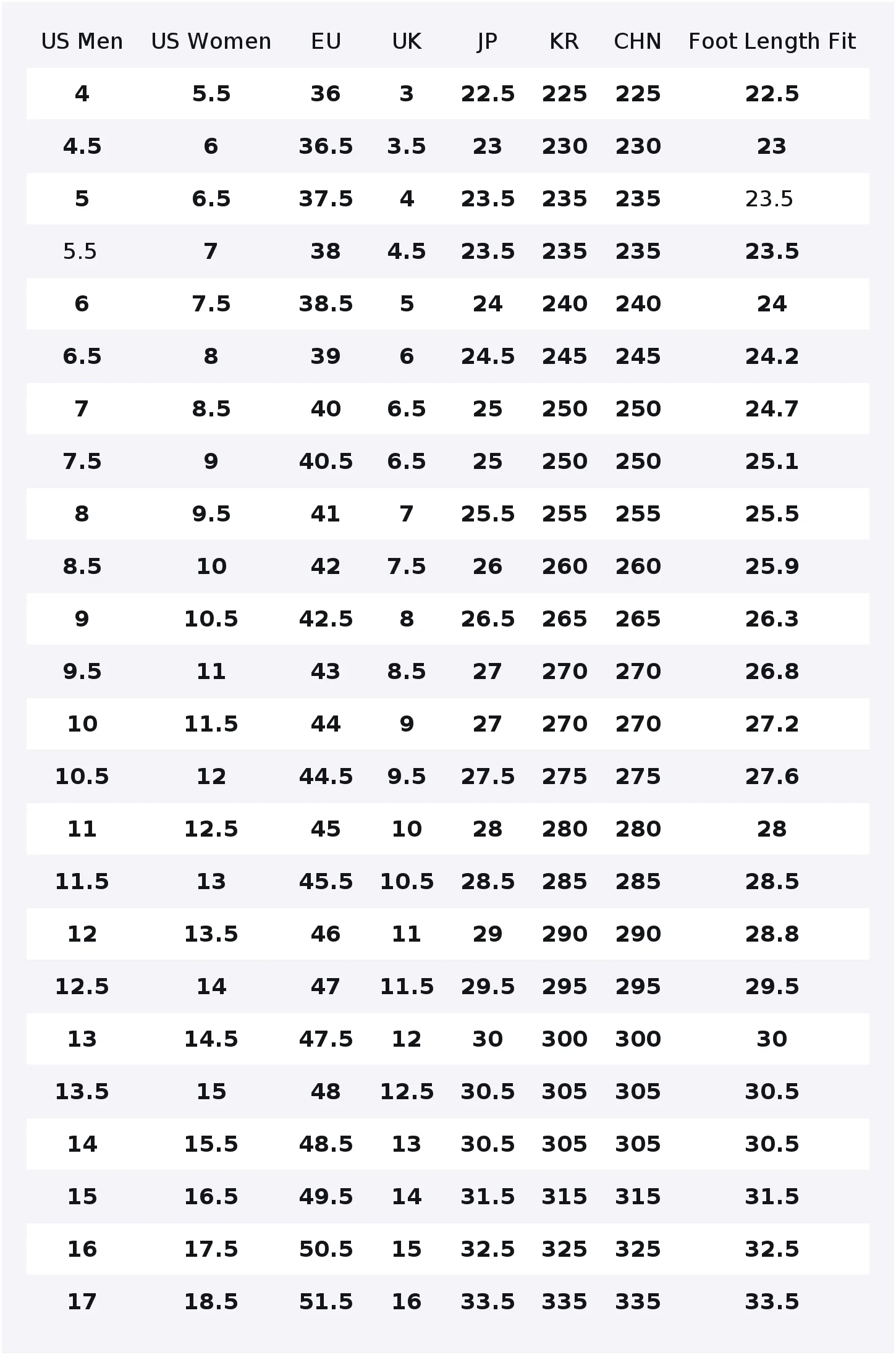 | US Men | US Women | EU | UK | JP | KR | CHN | Foot Length Fit |
|---|---|---|---|---|---|---|---|
| 4 | 5.5 | 36 | 3 | 22.5 | 225 | 225 | 22.5 |
| 4.5 | 6 | 36.5 | 3.5 | 23 | 230 | 230 | 23 |
| 5 | 6.5 | 37.5 | 4 | 23.5 | 235 | 235 | 23.5 |
| 5.5 | 7 | 38 | 4.5 | 23.5 | 235 | 235 | 23.5 |
| 6 | 7.5 | 38.5 | 5 | 24 | 240 | 240 | 24 |
| 6.5 | 8 | 39 | 6 | 24.5 | 245 | 245 | 24.2 |
| 7 | 8.5 | 40 | 6.5 | 25 | 250 | 250 | 24.7 |
| 7.5 | 9 | 40.5 | 6.5 | 25 | 250 | 250 | 25.1 |
| 8 | 9.5 | 41 | 7 | 25.5 | 255 | 255 | 25.5 |
| 8.5 | 10 | 42 | 7.5 | 26 | 260 | 260 | 25.9 |
| 9 | 10.5 | 42.5 | 8 | 26.5 | 265 | 265 | 26.3 |
| 9.5 | 11 | 43 | 8.5 | 27 | 270 | 270 | 26.8 |
| 10 | 11.5 | 44 | 9 | 27 | 270 | 270 | 27.2 |
| 10.5 | 12 | 44.5 | 9.5 | 27.5 | 275 | 275 | 27.6 |
| 11 | 12.5 | 45 | 10 | 28 | 280 | 280 | 28 |
| 11.5 | 13 | 45.5 | 10.5 | 28.5 | 285 | 285 | 28.5 |
| 12 | 13.5 | 46 | 11 | 29 | 290 | 290 | 28.8 |
| 12.5 | 14 | 47 | 11.5 | 29.5 | 295 | 295 | 29.5 |
| 13 | 14.5 | 47.5 | 12 | 30 | 300 | 300 | 30 |
| 13.5 | 15 | 48 | 12.5 | 30.5 | 305 | 305 | 30.5 |
| 14 | 15.5 | 48.5 | 13 | 30.5 | 305 | 305 | 30.5 |
| 15 | 16.5 | 49.5 | 14 | 31.5 | 315 | 315 | 31.5 |
| 16 | 17.5 | 50.5 | 15 | 32.5 | 325 | 325 | 32.5 |
| 17 | 18.5 | 51.5 | 16 | 33.5 | 335 | 335 | 33.5 |